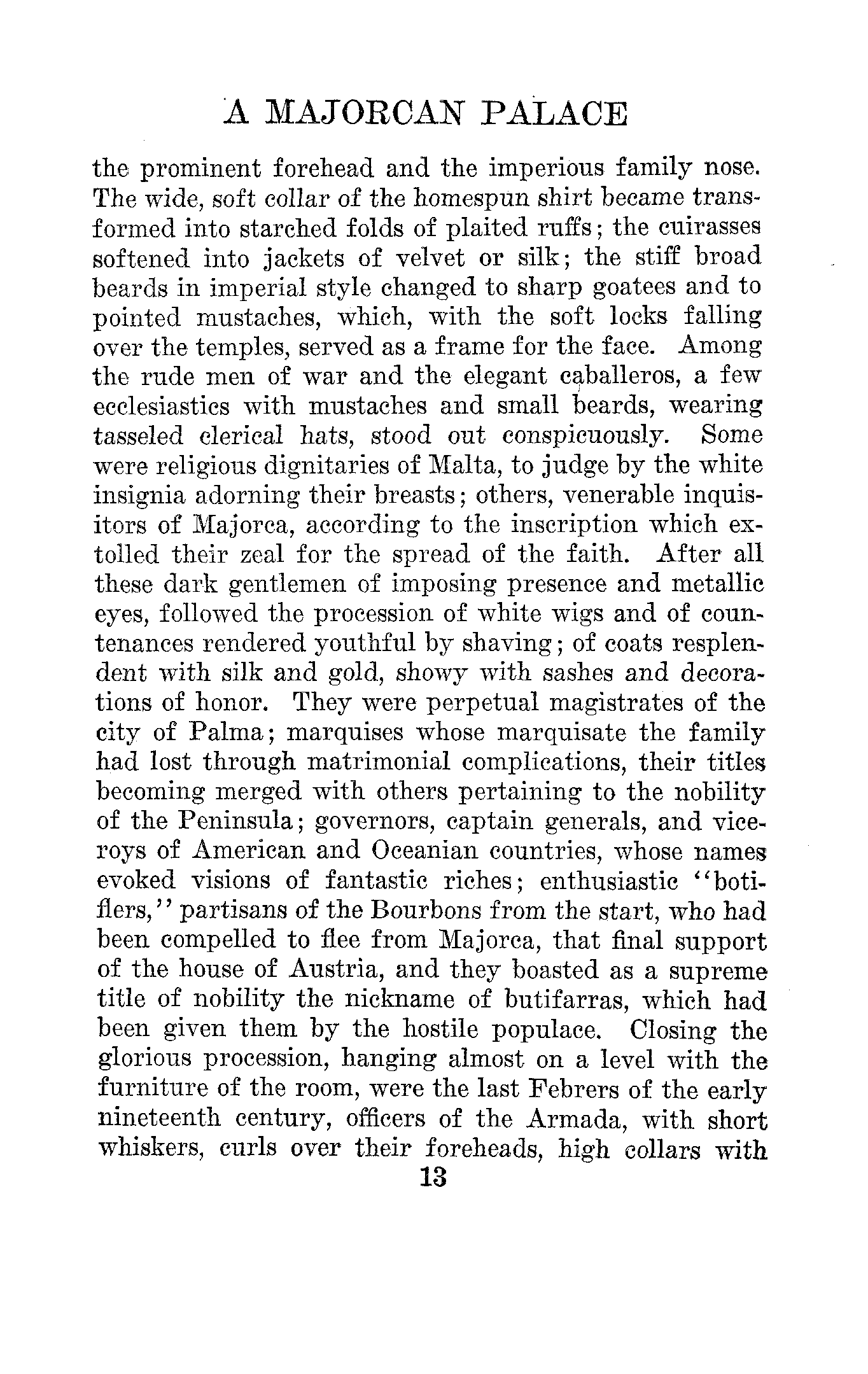 A MAJORCAN PALACE

the prominent forehead and the imperious family nose. The wide, soft collar of the homespun shirt became transformed into starched folds of plaited ruffs; the cuirasses softened into jackets of velvet or silk; the stiff broad beards in imperial style changed to sharp goatees and to pointed mustaches, which, with the soft locks falling over the temples, served as a frame for the face. Among the rude men of war and the elegant caballeros, a few ecclesiastics with mustaches and small beards, wearing tasseled clerical hats, stood out conspicuously. Some were religious dignitaries of Malta, to judge by the white insignia adorning their breasts; others, venerable inquisitors of Majorca, according to the inscription which extolled their zeal for the spread of the faith. After all these dark gentlemen of imposing presence and metallic eyes, followed the procession of white wigs and of countenances rendered youthful by shaving; of coats resplendent with silk and gold, showy with sashes and decorations of honor. They were perpetual magistrates of the city of Palma; marquises whose marquisate the family had lost through matrimonial complications, their titles becoming merged with others pertaining to the nobility of the Peninsula; governors, captain generals, and viceroys of American and Oceanian countries, whose names evoked visions of fantastic riches; enthusiastic "botiflers," partisans of the Bourbons from the start, who had been compelled to flee from Majorca, that final support of the house of Austria, and they boasted as a supreme title of nobility the nickname of butifarras, which had been given them by the hostile populace. Closing the glorious procession, hanging almost on a level with the furniture of the room, were the last Febrers of the early nineteenth century, officers of the Armada, with short whiskers, curls over their foreheads, high collars with

13